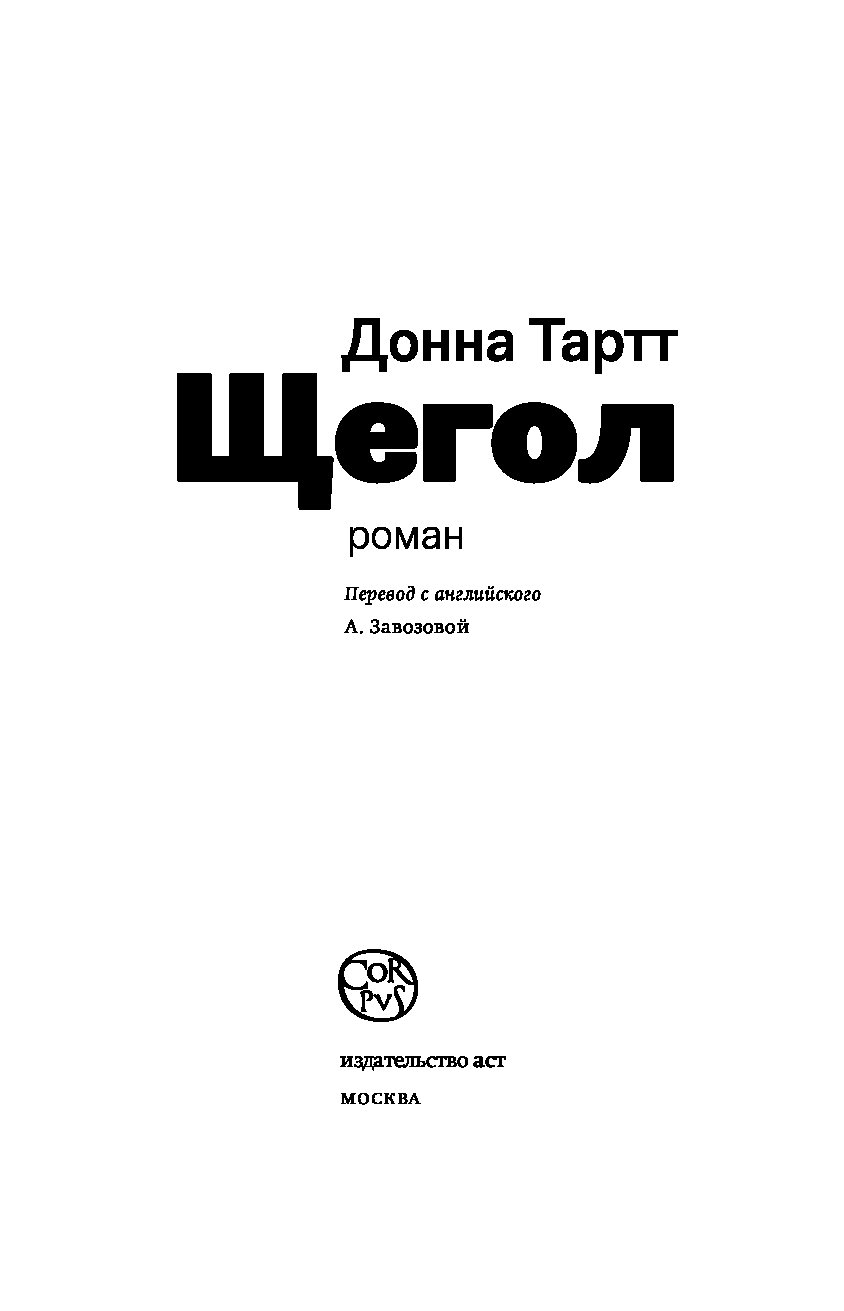 Донна Тартт

Щегол

роман

Перевод с английского
А. Завозовой

COR PVS

издательство аст

МОСКВА